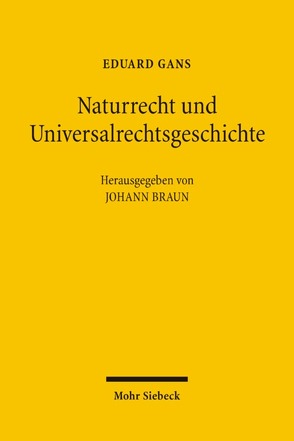 EDUARD GANS

Naturrecht und Universalrechtsgeschichte

Herausgegeben von
JOHANN BRAUN

Mohr Siebeck